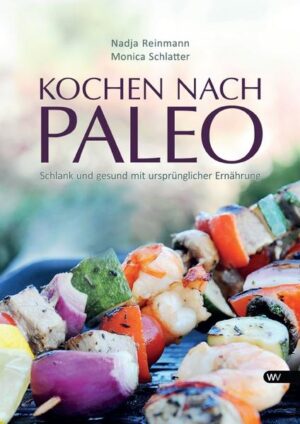 Nadja Reinmann
Monica Schlatter

KOCHEN NACH
PALEO

Schlank und gesund mit ursprünglicher Ernährung

WV